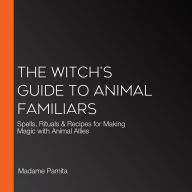 THE WITCH'S GUIDE TO ANIMAL FAMILIARS

Spells, Rituals & Recipes for Making Magic with Animal Allies

Madame Pamita